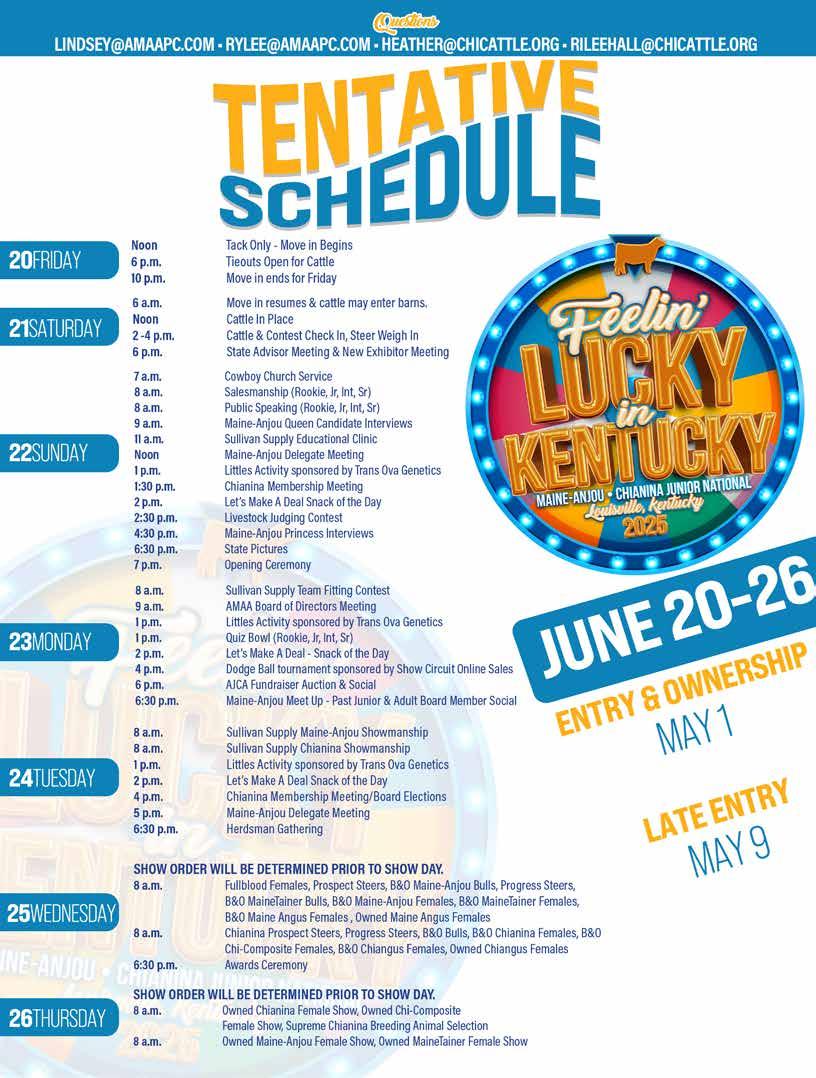 Questions

LINDSEY@AMAAPC.COM • RYLEE@AMAAPC.COM • HEATHER@CHICATTLE.ORG • RILEEHALL@CHICATTLE.ORG

TENTATIVE SCHEDULE

20FRIDAY
Noon Tack Only - Move in Begins
6 p.m. Tieouts Open for Cattle
10 p.m. Move in ends for Friday

21SATURDAY
6 a.m. Move in resumes & cattle may enter barns.
Noon Cattle In Place
2 -4 p.m. Cattle & Contest Check In, Steer Weigh In
6 p.m. State Advisor Meeting & New Exhibitor Meeting

22SUNDAY
7 a.m. Cowboy Church Service
8 a.m. Salesmanship (Rookie, Jr, Int, Sr)
8 a.m. Public Speaking (Rookie, Jr, Int, Sr)
9 a.m. Maine-Anjou Queen Candidate Interviews
11 a.m. Sullivan Supply Educational Clinic
Noon Maine-Anjou Delegate Meeting
1 p.m. Littles Activity sponsored by Trans Ova Genetics
1:30 p.m. Chianina Membership Meeting
2 p.m. Let's Make A Deal Snack of the Day
2:30 p.m. Livestock Judging Contest
4:30 p.m. Maine-Anjou Princess Interviews
6:30 p.m. State Pictures
7 p.m. Opening Ceremony

23MONDAY
8 a.m. Sullivan Supply Team Fitting Contest
9 a.m. AMAA Board of Directors Meeting
1 p.m. Littles Activity sponsored by Trans Ova Genetics
1 p.m. Quiz Bowl (Rookie, Jr, Int, Sr)
2 p.m. Let's Make A Deal - Snack of the Day
4 p.m. Dodge Ball tournament sponsored by Show Circuit Online Sales
6 p.m. AJCA Fundraiser Auction & Social
6:30 p.m. Maine-Anjou Meet Up - Past Junior & Adult Board Member Social

24TUESDAY
8 a.m. Sullivan Supply Maine-Anjou Showmanship
8 a.m. Sullivan Supply Chianina Showmanship
1 p.m. Littles Activity sponsored by Trans Ova Genetics
2 p.m. Let's Make A Deal Snack of the Day
4 p.m. Chianina Membership Meeting/Board Elections
5 p.m. Maine-Anjou Delegate Meeting
6:30 p.m. Herdsman Gathering

25WEDNESDAY
SHOW ORDER WILL BE DETERMINED PRIOR TO SHOW DAY.
8 a.m. Fullblood Females, Prospect Steers, B&O Maine-Anjou Bulls, Progress Steers, B&O MaineTainer Bulls, B&O Maine-Anjou Females, B&O MaineTainer Females, B&O Maine Angus Females , Owned Maine Angus Females
8 a.m. Chianina Prospect Steers, Progress Steers, B&O Bulls, B&O Chianina Females, B&O Chi-Composite Females, B&O Chiangus Females, Owned Chiangus Females
6:30 p.m. Awards Ceremony

26THURSDAY
SHOW ORDER WILL BE DETERMINED PRIOR TO SHOW DAY.
8 a.m. Owned Chianina Female Show, Owned Chi-Composite Female Show, Supreme Chianina Breeding Animal Selection
8 a.m. Owned Maine-Anjou Female Show, Owned MaineTainer Female Show

Feelin' LUCKY in KENTUCKY
MAINE-ANJOU • CHIANINA JUNIOR NATIONAL
Louisville, Kentucky
2025

JUNE 20-26

ENTRY & OWNERSHIP
MAY 1

LATE ENTRY
MAY 9